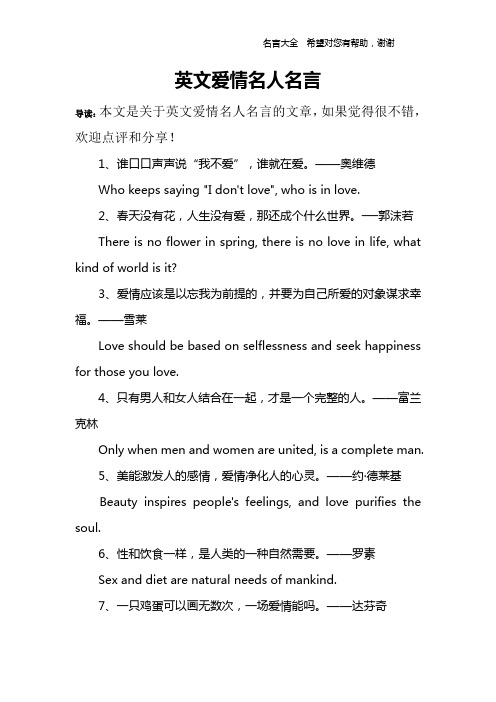 名言大全 希望对您有帮助，谢谢

英文爱情名人名言

导读：本文是关于英文爱情名人名言的文章，如果觉得很不错，欢迎点评和分享！

1、谁口口声声说“我不爱”，谁就在爱。——奥维德

Who keeps saying "I don't love", who is in love.

2、春天没有花，人生没有爱，那还成个什么世界。—郭沫若

There is no flower in spring, there is no love in life, what kind of world is it?

3、爱情应该是以忘我为前提的，并要为自己所爱的对象谋求幸福。——雪莱

Love should be based on selflessness and seek happiness for those you love.

4、只有男人和女人结合在一起，才是一个完整的人。——富兰克林

Only when men and women are united, is a complete man.

5、美能激发人的感情，爱情净化人的心灵。——约·德莱基

Beauty inspires people's feelings, and love purifies the soul.

6、性和饮食一样，是人类的一种自然需要。——罗素

Sex and diet are natural needs of mankind.

7、一只鸡蛋可以画无数次，一场爱情能吗。——达芬奇